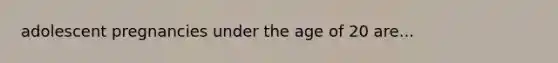 adolescent pregnancies under the age of 20 are...